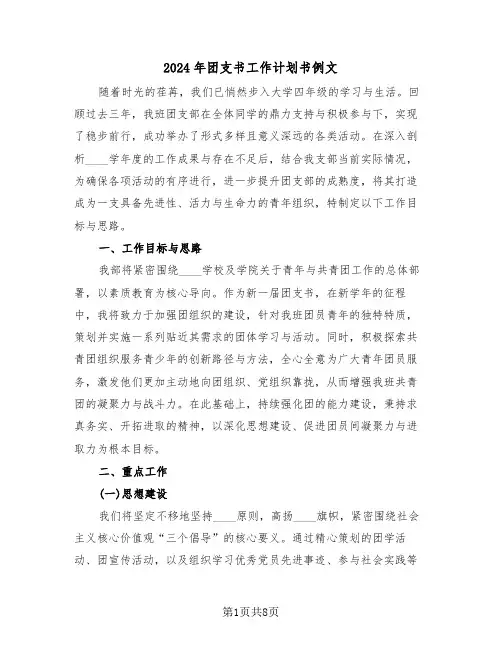 2024年团支书工作计划书例文

随着时光的荏苒，我们已悄然步入大学四年级的学习与生活。回顾过去三年，我班团支部在全体同学的鼎力支持与积极参与下，实现了稳步前行，成功举办了形式多样且意义深远的各类活动。在深入剖析____学年度的工作成果与存在不足后，结合我支部当前实际情况，为确保各项活动的有序进行，进一步提升团支部的成熟度，将其打造成为一支具备先进性、活力与生命力的青年组织，特制定以下工作目标与思路。

一、工作目标与思路

我部将紧密围绕____学校及学院关于青年与共青团工作的总体部署，以素质教育为核心导向。作为新一届团支书，在新学年的征程中，我将致力于加强团组织的建设，针对我班团员青年的独特特质，策划并实施一系列贴近其需求的团体学习与活动。同时，积极探索共青团组织服务青少年的创新路径与方法，全心全意为广大青年团员服务，激发他们更加主动地向团组织、党组织靠拢，从而增强我班共青团的凝聚力与战斗力。在此基础上，持续强化团的能力建设，秉持求真务实、开拓进取的精神，以深化思想建设、促进团员间凝聚力与进取力为根本目标。

二、重点工作

(一)思想建设

我们将坚定不移地坚持____原则，高扬____旗帜，紧密围绕社会主义核心价值观“三个倡导”的核心要义。通过精心策划的团学活动、团宣传活动，以及组织学习优秀党员先进事迹、参与社会实践等

第1页共8页